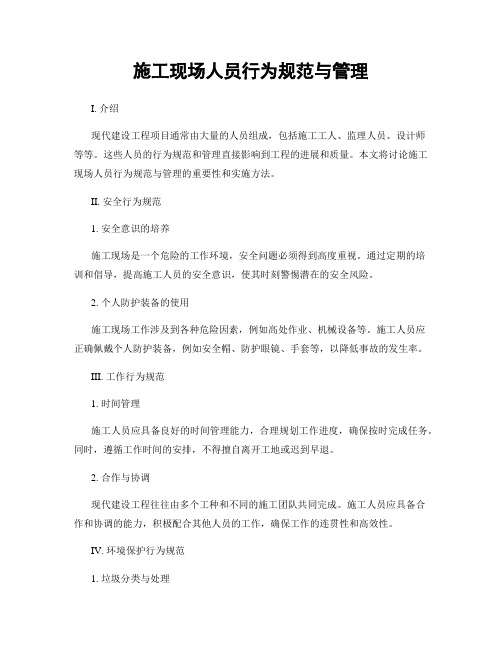 施工现场人员行为规范与管理

I. 介绍

现代建设工程项目通常由大量的人员组成，包括施工工人、监理人员、设计师等等。这些人员的行为规范和管理直接影响到工程的进展和质量。本文将讨论施工现场人员行为规范与管理的重要性和实施方法。

II. 安全行为规范

1. 安全意识的培养

施工现场是一个危险的工作环境，安全问题必须得到高度重视。通过定期的培训和倡导，提高施工人员的安全意识，使其时刻警惕潜在的安全风险。

2. 个人防护装备的使用

施工现场工作涉及到各种危险因素，例如高处作业、机械设备等。施工人员应正确佩戴个人防护装备，例如安全帽、防护眼镜、手套等，以降低事故的发生率。

III. 工作行为规范

1. 时间管理

施工人员应具备良好的时间管理能力，合理规划工作进度，确保按时完成任务。同时，遵循工作时间的安排，不得擅自离开工地或迟到早退。

2. 合作与协调

现代建设工程往往由多个工种和不同的施工团队共同完成。施工人员应具备合作和协调的能力，积极配合其他人员的工作，确保工作的连贯性和高效性。

IV. 环境保护行为规范

1. 垃圾分类与处理